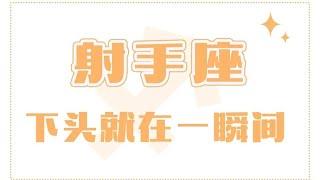 射手座

下头就在一瞬间